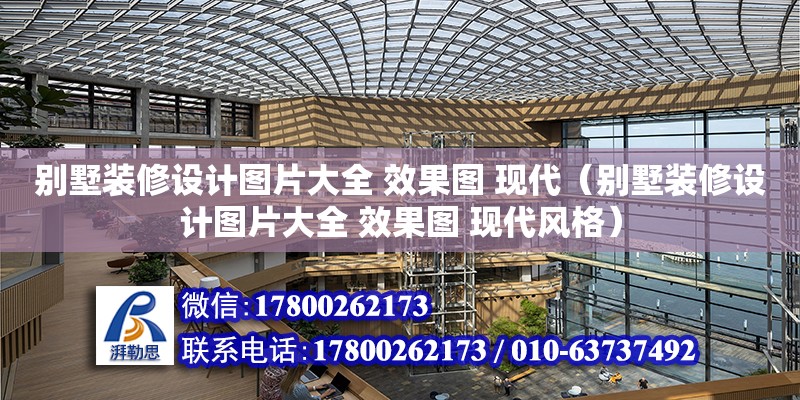 别墅装修设计图片大全 效果图 现代（别墅装修设计图片大全 效果图 现代风格）

湃勒思

微信:17800262173

联系电话:17800262173 / 010-63737492